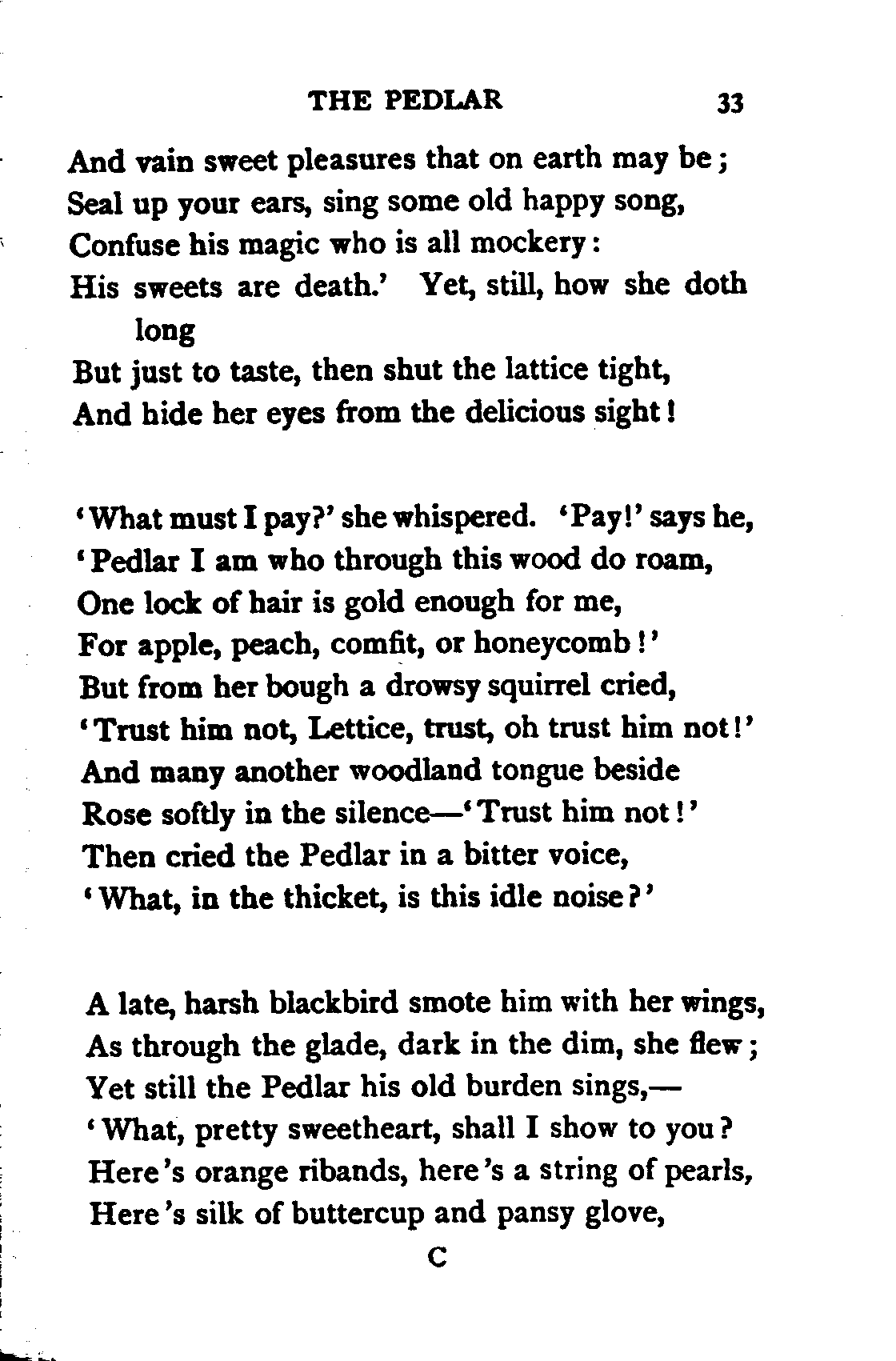 THE PEDLAR 33

And vain sweet pleasures that on earth may be;
Seal up your ears, sing some old happy song,
Confuse his magic who is all mockery:
His sweets are death.' Yet, still, how she doth long
But just to taste, then shut the lattice tight,
And hide her eyes from the delicious sight!

'What must I pay?' she whispered. 'Pay!' says he,
'Pedlar I am who through this wood do roam,
One lock of hair is gold enough for me,
For apple, peach, comfit, or honeycomb!'
But from her bough a drowsy squirrel cried,
'Trust him not, Lettice, trust, oh trust him not!'
And many another woodland tongue beside
Rose softly in the silence—'Trust him not!'
Then cried the Pedlar in a bitter voice,
'What, in the thicket, is this idle noise?'

A late, harsh blackbird smote him with her wings,
As through the glade, dark in the dim, she flew;
Yet still the Pedlar his old burden sings,—
'What, pretty sweetheart, shall I show to you?
Here's orange ribands, here's a string of pearls,
Here's silk of buttercup and pansy glove,

C